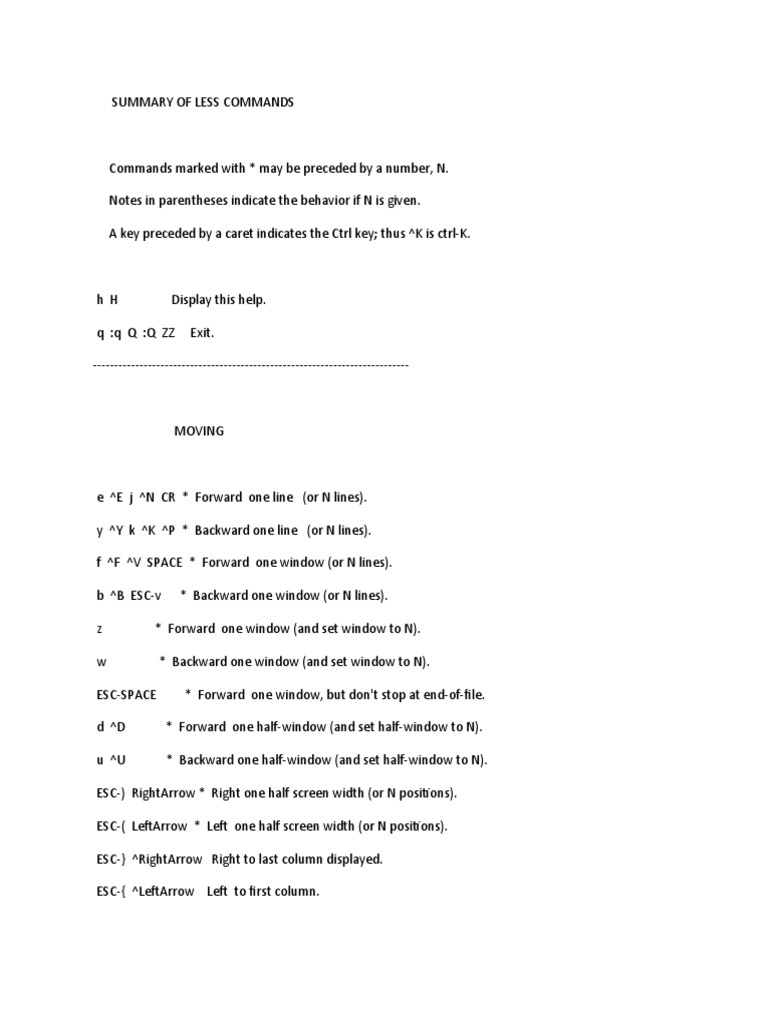 SUMMARY OF LESS COMMANDS

Commands marked with * may be preceded by a number, N.

Notes in parentheses indicate the behavior if N is given.

A key preceded by a caret indicates the Ctrl key; thus ^K is ctrl-K.

h H Display this help.

q :q Q :Q ZZ Exit.

---------------------------------------------------------------------------

MOVING

e ^E j ^N CR * Forward one line (or N lines).

y ^Y k ^K ^P * Backward one line (or N lines).

f ^F ^V SPACE * Forward one window (or N lines).

b ^B ESC-v * Backward one window (or N lines).

z * Forward one window (and set window to N).

w * Backward one window (and set window to N).

ESC-SPACE * Forward one window, but don't stop at end-of-file.

d ^D * Forward one half-window (and set half-window to N).

u ^U * Backward one half-window (and set half-window to N).

ESC-) RightArrow * Right one half screen width (or N positions).

ESC-( LeftArrow * Left one half screen width (or N positions).

ESC-} ^RightArrow Right to last column displayed.

ESC-{ ^LeftArrow Left to first column.